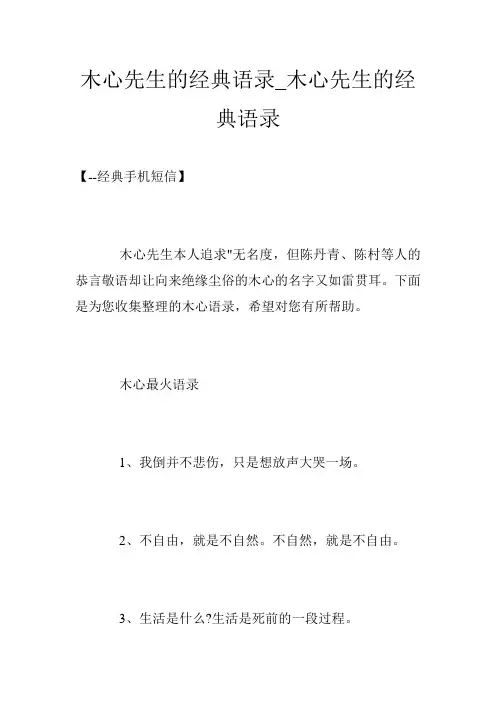 木心先生的经典语录_木心先生的经典语录

【--经典手机短信】

木心先生本人追求"无名度，但陈丹青、陈村等人的恭言敬语却让向来绝缘尘俗的木心的名字又如雷贯耳。下面是为您收集整理的木心语录，希望对您有所帮助。

木心最火语录

1、我倒并不悲伤，只是想放声大哭一场。

2、不自由，就是不自然。不自然，就是不自由。

3、生活是什么?生活是死前的一段过程。